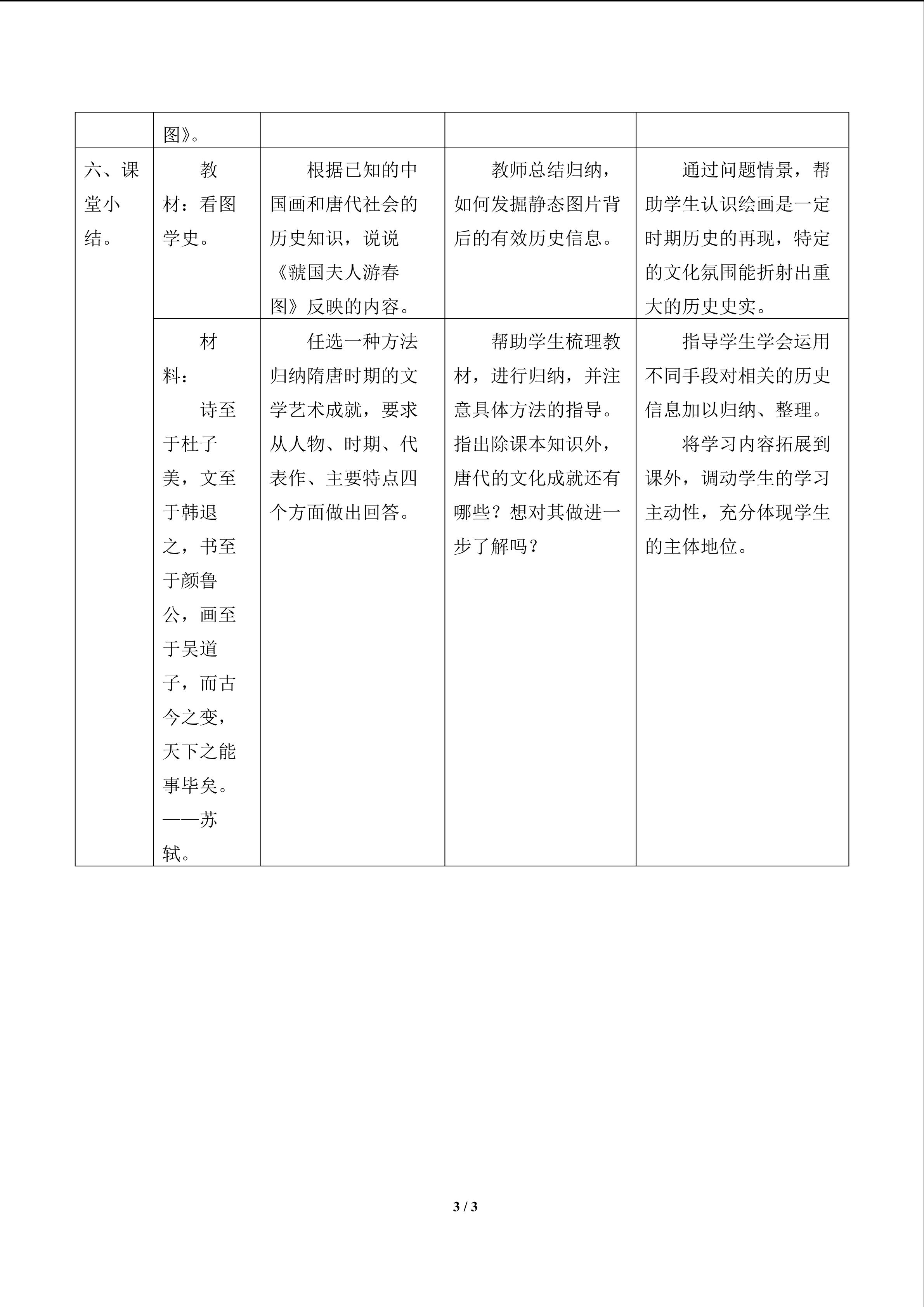 |  | 图》。 |  |  |  |
|---|---|---|---|---|
| 六、课堂小结。 | 教材：看图学史。 | 根据已知的中国画和唐代社会的历史知识，说说《虢国夫人游春图》反映的内容。 | 教师总结归纳，如何发掘静态图片背后的有效历史信息。 | 通过问题情景，帮助学生认识绘画是一定时期历史的再现，特定的文化氛围能折射出重大的历史史实。 |
|  | 材料：诗至于杜子美，文至于韩退之，书至于颜鲁公，画至于吴道子，而古今之变，天下之能事毕矣。——苏轼。 | 任选一种方法归纳隋唐时期的文学艺术成就，要求从人物、时期、代表作、主要特点四个方面做出回答。 | 帮助学生梳理教材，进行归纳，并注意具体方法的指导。指出除课本知识外，唐代的文化成就还有哪些？想对其做进一步了解吗？ | 指导学生学会运用不同手段对相关的历史信息加以归纳、整理。将学习内容拓展到课外，调动学生的学习主动性，充分体现学生的主体地位。 |

3 / 3